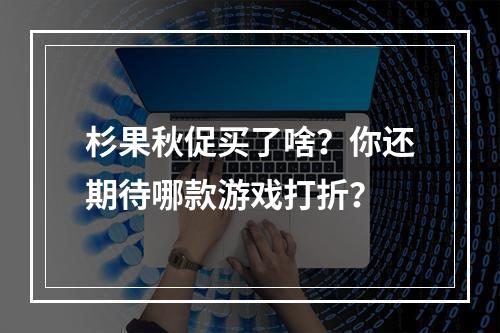 杉果秋促买了啥？你还期待哪款游戏打折？